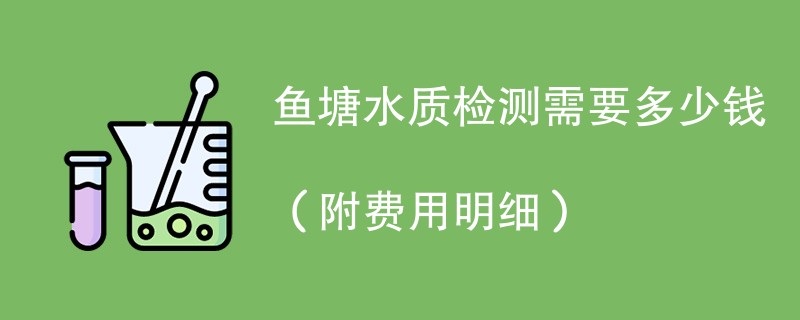 鱼塘水质检测需要多少钱

（附费用明细）